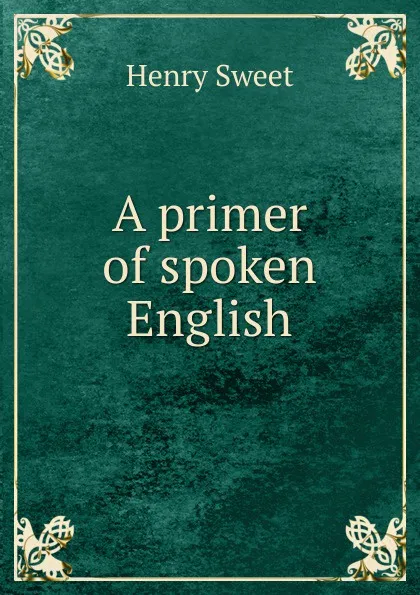 Henry Sweet

A primer of spoken English